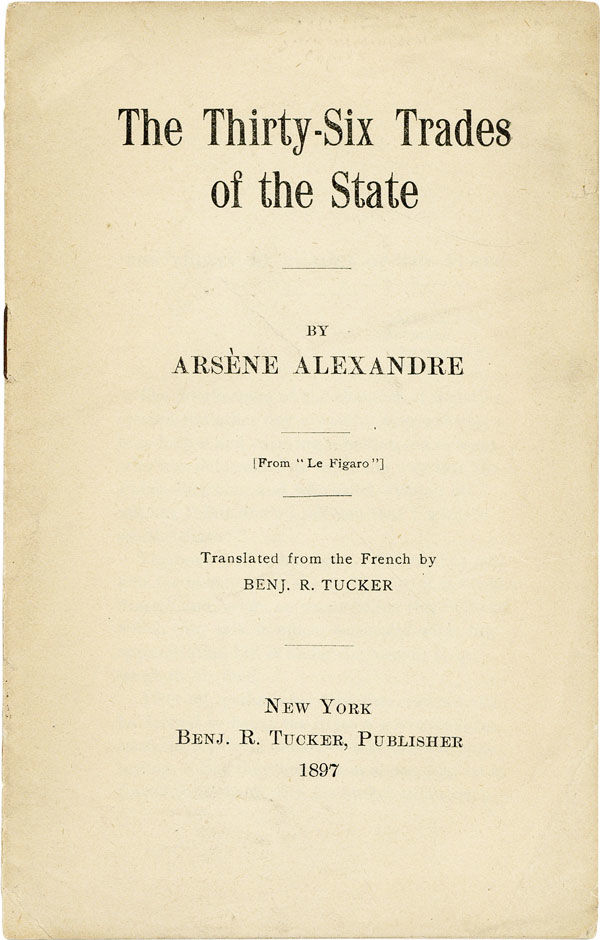 The Thirty-Six Trades of the State

BY

ARSÈNE ALEXANDRE

[From "Le Figaro"]

Translated from the French by

BENJ. R. TUCKER

NEW YORK

BENJ. R. TUCKER, PUBLISHER

1897